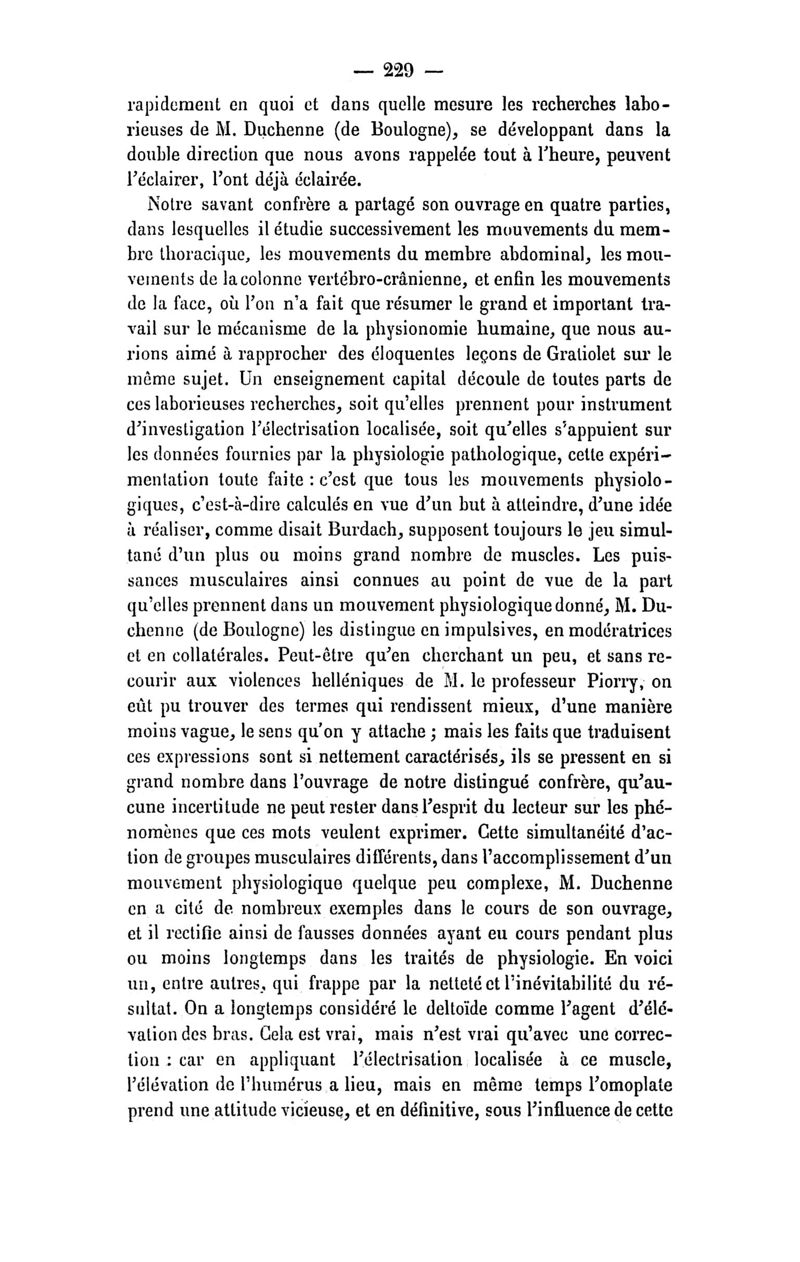 — 229 —

rapidement en quoi et dans quelle mesure les recherches laborieuses de M. Duchenne (de Boulogne), se développant dans la double direction que nous avons rappelée tout à l'heure, peuvent l'éclairer, l'ont déjà éclairée.

Notre savant confrère a partagé son ouvrage en quatre parties, dans lesquelles il étudie successivement les mouvements du membre thoracique, les mouvements du membre abdominal, les mouvements de la colonne vertébro-crânienne, et enfin les mouvements de la face, où l'on n'a fait que résumer le grand et important travail sur le mécanisme de la physionomie humaine, que nous aurions aimé à rapprocher des éloquentes leçons de Gratiolet sur le même sujet. Un enseignement capital découle de toutes parts de ces laborieuses recherches, soit qu'elles prennent pour instrument d'investigation l'électrisation localisée, soit qu'elles s'appuient sur les données fournies par la physiologie pathologique, cette expérimentation toute faite : c'est que tous les mouvements physiologiques, c'est-à-dire calculés en vue d'un but à atteindre, d'une idée à réaliser, comme disait Burdach, supposent toujours le jeu simultané d'un plus ou moins grand nombre de muscles. Les puissances musculaires ainsi connues au point de vue de la part qu'elles prennent dans un mouvement physiologique donné, M. Duchenne (de Boulogne) les distingue en impulsives, en modératrices et en collatérales. Peut-être qu'en cherchant un peu, et sans recourir aux violences helléniques de M. le professeur Piorry, on eût pu trouver des termes qui rendissent mieux, d'une manière moins vague, le sens qu'on y attache ; mais les faits que traduisent ces expressions sont si nettement caractérisés, ils se pressent en si grand nombre dans l'ouvrage de notre distingué confrère, qu'aucune incertitude ne peut rester dans l'esprit du lecteur sur les phénomènes que ces mots veulent exprimer. Cette simultanéité d'action de groupes musculaires différents, dans l'accomplissement d'un mouvement physiologique quelque peu complexe, M. Duchenne en a cité de nombreux exemples dans le cours de son ouvrage, et il rectifie ainsi de fausses données ayant eu cours pendant plus ou moins longtemps dans les traités de physiologie. En voici un, entre autres, qui frappe par la netteté et l'inévitabilité du résultat. On a longtemps considéré le deltoïde comme l'agent d'élévation des bras. Cela est vrai, mais n'est vrai qu'avec une correction : car en appliquant l'électrisation localisée à ce muscle, l'élévation de l'humérus a lieu, mais en même temps l'omoplate prend une attitude vicieuse, et en définitive, sous l'influence de cette